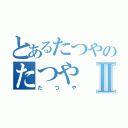 とあるたつやの
たつやII
たつや